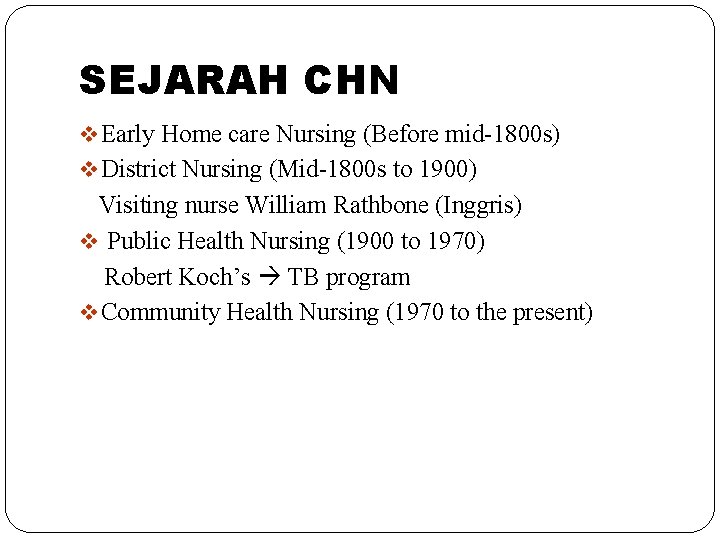 SEJARAH CHN

❖ Early Home care Nursing (Before mid-1800s)
❖ District Nursing (Mid-1800s to 1900)
Visiting nurse William Rathbone (Inggris)
❖ Public Health Nursing (1900 to 1970)
Robert Koch's → TB program
❖ Community Health Nursing (1970 to the present)